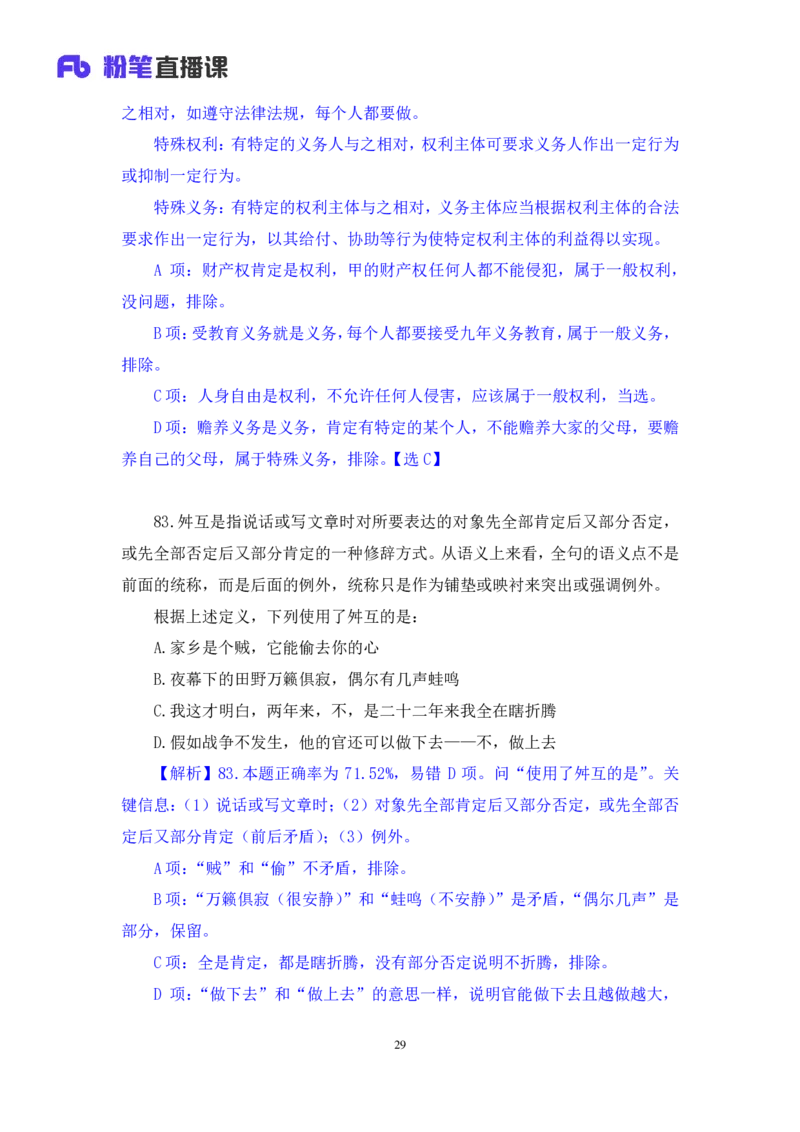 Fb 粉笔直播课

之相对，如遵守法律法规，每个人都要做。

特殊权利：有特定的义务人与之相对，权利主体可要求义务人作出一定行为或抑制一定行为。

特殊义务：有特定的权利主体与之相对，义务主体应当根据权利主体的合法要求作出一定行为，以其给付、协助等行为使特定权利主体的利益得以实现。

A 项：财产权肯定是权利，甲的财产权任何人都不能侵犯，属于一般权利，没问题，排除。

B 项：受教育义务就是义务，每个人都要接受九年义务教育，属于一般义务，排除。

C 项：人身自由是权利，不允许任何人侵害，应该属于一般权利，当选。

D 项：赡养义务是义务，肯定有特定的某个人，不能赡养大家的父母，要赡养自己的父母，属于特殊义务，排除。【选 C】

83.舛互是指说话或写文章时对所要表达的对象先全部肯定后又部分否定，或先全部否定后又部分肯定的一种修辞方式。从语义上来看，全句的语义点不是前面的统称，而是后面的例外，统称只是作为铺垫或映衬来突出或强调例外。

根据上述定义，下列使用了舛互的是：

A.家乡是个贼，它能偷去你的心

B.夜幕下的田野万籁俱寂，偶尔有几声蛙鸣

C.我这才明白，两年来，不，是二十二年来我全在瞎折腾

D.假如战争不发生，他的官还可以做下去——不，做上去

【解析】83.本题正确率为 71.52%，易错 D 项。问“使用了舛互的是”。关键信息：（1）说话或写文章时；（2）对象先全部肯定后又部分否定，或先全部否定后又部分肯定（前后矛盾）；（3）例外。

A 项：“贼”和“偷”不矛盾，排除。

B 项：“万籁俱寂（很安静）”和“蛙鸣（不安静）”是矛盾，“偶尔几声”是部分，保留。

C 项：全是肯定，都是瞎折腾，没有部分否定说明不折腾，排除。

D 项：“做下去”和“做上去”的意思一样，说明官能做下去且越做越大，

29